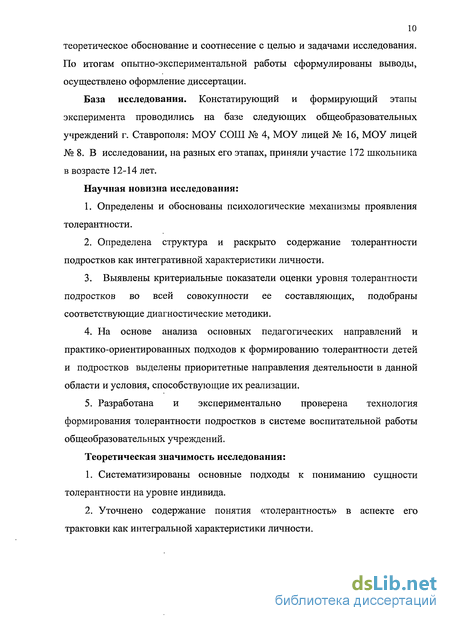 10

теоретическое обоснование и соотнесение с целью и задачами исследования. По итогам опытно-экспериментальной работы сформулированы выводы, осуществлено оформление диссертации.

**База исследования.** Констатирующий и формирующий этапы эксперимента проводились на базе следующих общеобразовательных учреждений г. Ставрополя: МОУ СОШ № 4, МОУ лицей № 16, МОУ лицей № 8. В исследовании, на разных его этапах, приняли участие 172 школьника в возрасте 12-14 лет.

**Научная новизна исследования:**

1. Определены и обоснованы психологические механизмы проявления толерантности.

2. Определена структура и раскрыто содержание толерантности подростков как интегративной характеристики личности.

3. Выявлены критериальные показатели оценки уровня толерантности подростков во всей совокупности ее составляющих, подобраны соответствующие диагностические методики.

4. На основе анализа основных педагогических направлений и практико-ориентированных подходов к формированию толерантности детей и подростков выделены приоритетные направления деятельности в данной области и условия, способствующие их реализации.

5. Разработана и экспериментально проверена технология формирования толерантности подростков в системе воспитательной работы общеобразовательных учреждений.

**Теоретическая значимость исследования:**

1. Систематизированы основные подходы к пониманию сущности толерантности на уровне индивида.

2. Уточнено содержание понятия «толерантность» в аспекте его трактовки как интегральной характеристики личности.

dsLib.net
библиотека диссертаций